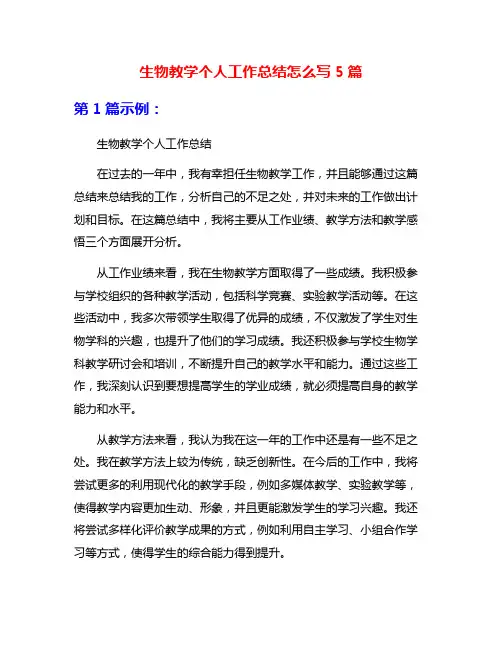 生物教学个人工作总结怎么写 5 篇

第 1 篇示例：

生物教学个人工作总结

在过去的一年中，我有幸担任生物教学工作，并且能够通过这篇总结来总结我的工作，分析自己的不足之处，并对未来的工作做出计划和目标。在这篇总结中，我将主要从工作业绩、教学方法和教学感悟三个方面展开分析。

从工作业绩来看，我在生物教学方面取得了一些成绩。我积极参与学校组织的各种教学活动，包括科学竞赛、实验教学活动等。在这些活动中，我多次带领学生取得了优异的成绩，不仅激发了学生对生物学科的兴趣，也提升了他们的学习成绩。我还积极参与学校生物学科教学研讨会和培训，不断提升自己的教学水平和能力。通过这些工作，我深刻认识到要想提高学生的学业成绩，就必须提高自身的教学能力和水平。

从教学方法来看，我认为我在这一年的工作中还是有一些不足之处。我在教学方法上较为传统，缺乏创新性。在今后的工作中，我将尝试更多的利用现代化的教学手段，例如多媒体教学、实验教学等，使得教学内容更加生动、形象，并且更能激发学生的学习兴趣。我还将尝试多样化评价教学成果的方式，例如利用自主学习、小组合作学习等方式，使得学生的综合能力得到提升。